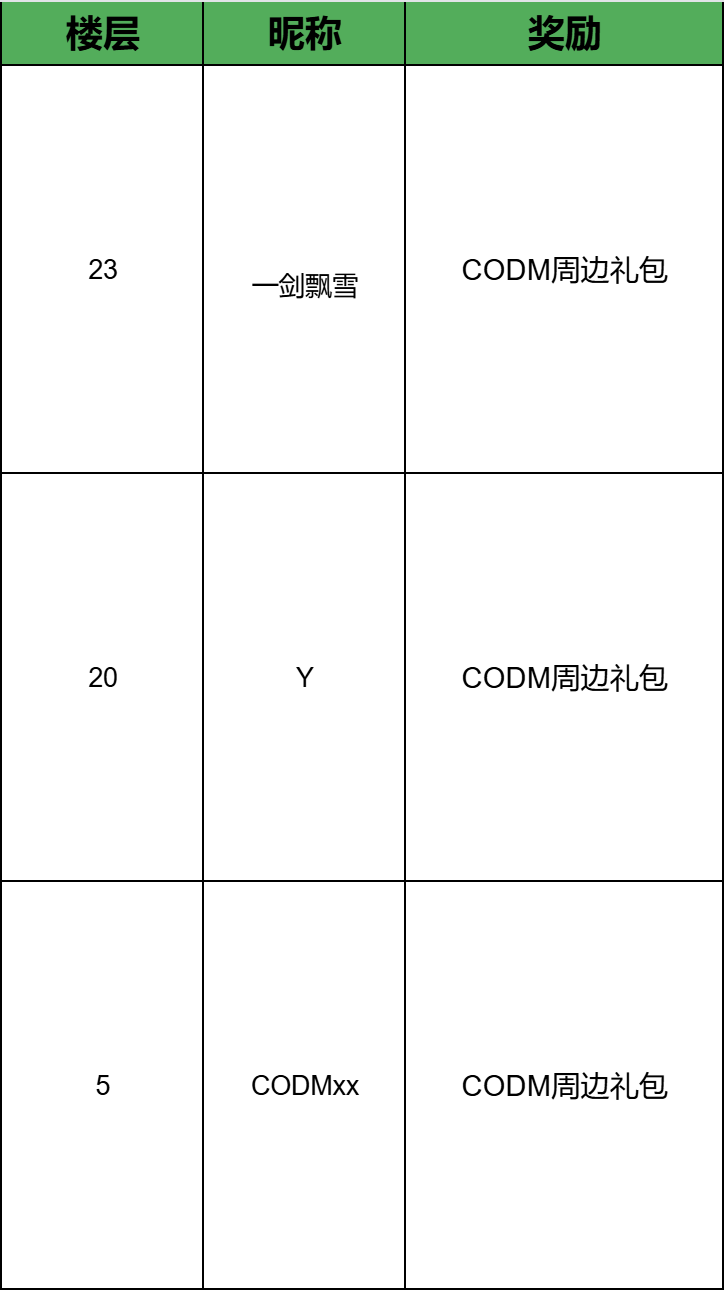 | 楼层 | 昵称 | 奖励 |
|---|---|---|
| 23 | 一剑飘雪 | CODM周边礼包 |
| 20 | Y | CODM周边礼包 |
| 5 | CODMxx | CODM周边礼包 |